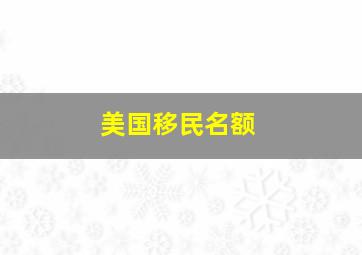 美国移民名额